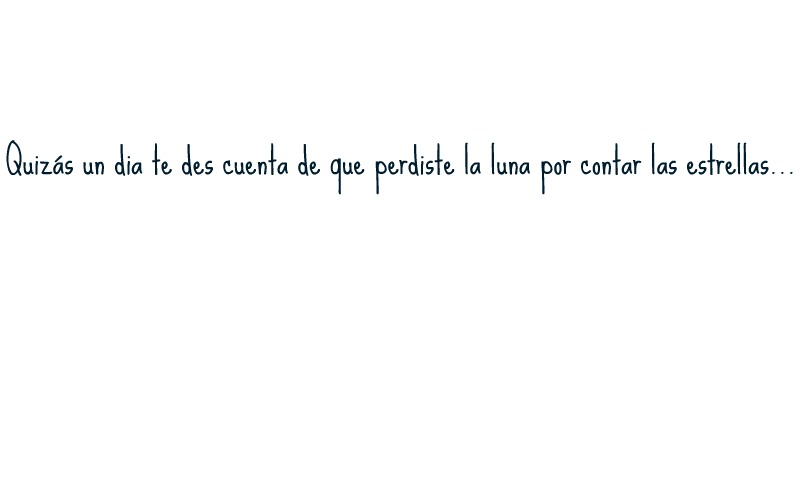 Quizás un dia te des cuenta de que perdiste la luna por contar las estrellas...